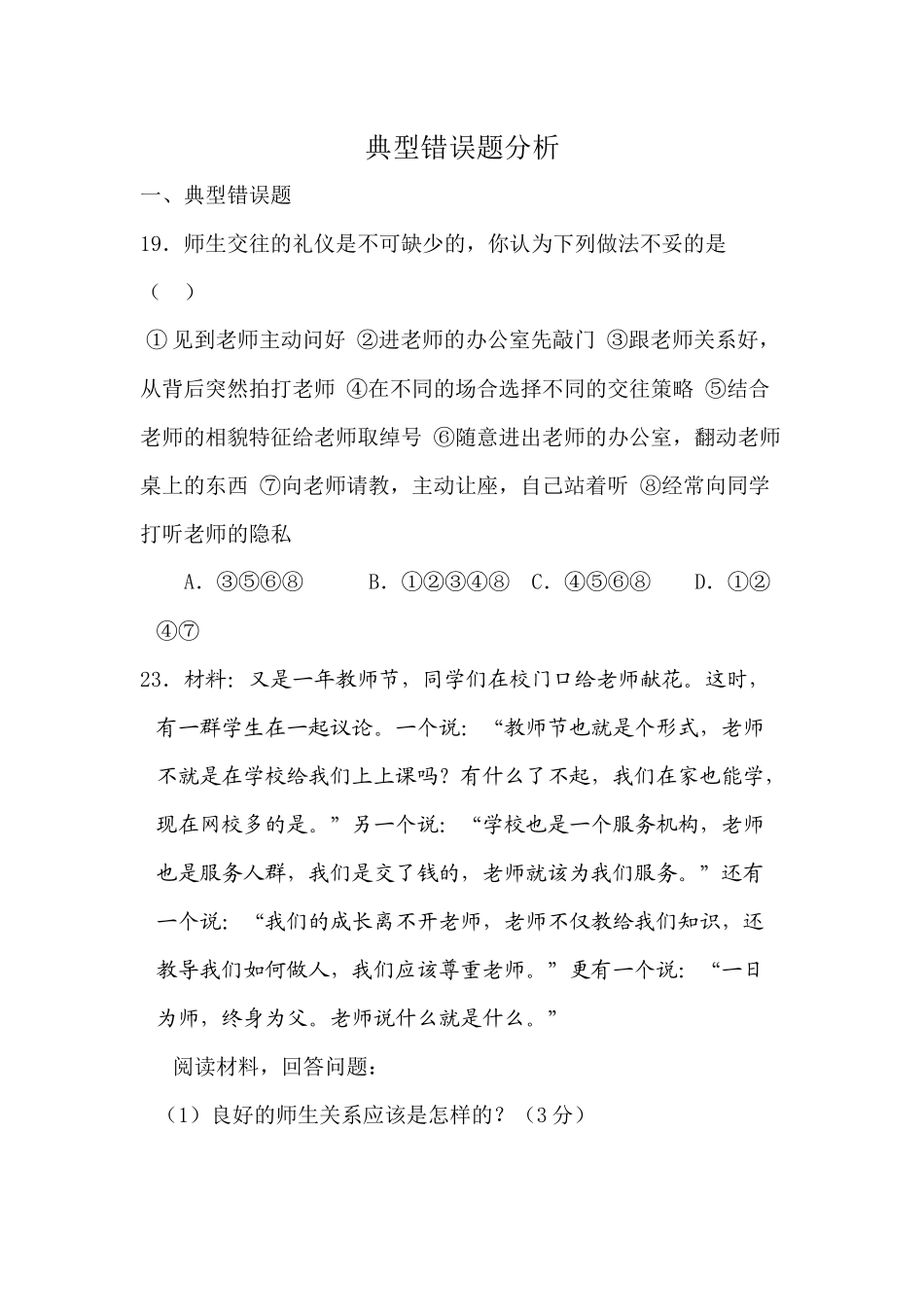 典型错误题分析

一、典型错误题

19．师生交往的礼仪是不可缺少的，你认为下列做法不妥的是（ ）

①见到老师主动问好 ②进老师的办公室先敲门 ③跟老师关系好，从背后突然拍打老师 ④在不同的场合选择不同的交往策略 ⑤结合老师的相貌特征给老师取绰号 ⑥随意进出老师的办公室，翻动老师桌上的东西 ⑦向老师请教，主动让座，自己站着听 ⑧经常向同学打听老师的隐私

A．③⑤⑥⑧ B．①②③④⑧ C．④⑤⑥⑧ D．①②④⑦

23．材料：又是一年教师节，同学们在校门口给老师献花。这时，有一群学生在一起议论。一个说：“教师节也就是个形式，老师不就是在学校给我们上上课吗？有什么了不起，我们在家也能学，现在网校多的是。”另一个说：“学校也是一个服务机构，老师也是服务人群，我们是交了钱的，老师就该为我们服务。”还有一个说：“我们的成长离不开老师，老师不仅教给我们知识，还教导我们如何做人，我们应该尊重老师。”更有一个说：“一日为师，终身为父。老师说什么就是什么。”

阅读材料，回答问题：

（1）良好的师生关系应该是怎样的？（3分）